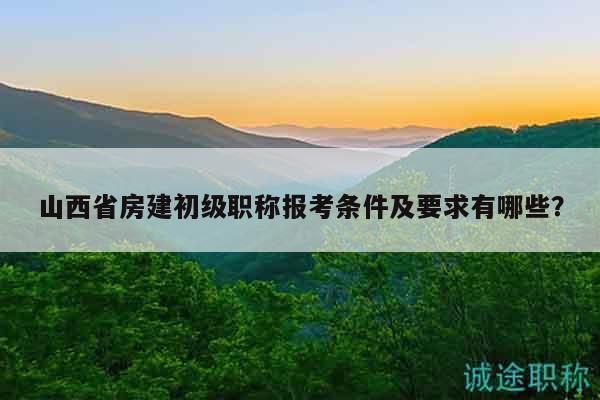 山西省房建初级职称报考条件及要求有哪些？

诚途职称